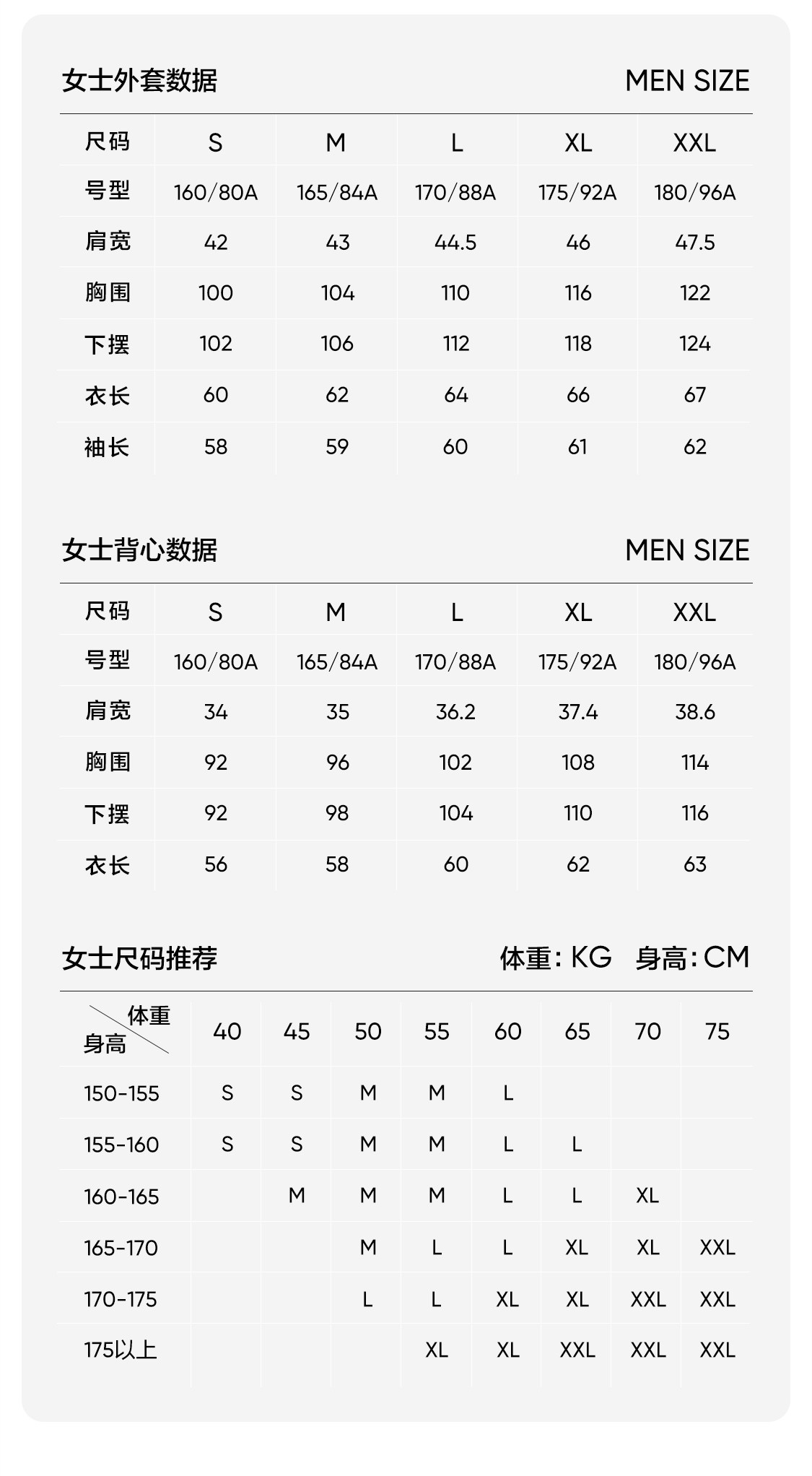 女士外套数据 MEN SIZE

| 尺码 | S | M | L | XL | XXL |
|---|---|---|---|---|---|
| 号型 | 160/80A | 165/84A | 170/88A | 175/92A | 180/96A |
| 肩宽 | 42 | 43 | 44.5 | 46 | 47.5 |
| 胸围 | 100 | 104 | 110 | 116 | 122 |
| 下摆 | 102 | 106 | 112 | 118 | 124 |
| 衣长 | 60 | 62 | 64 | 66 | 67 |
| 袖长 | 58 | 59 | 60 | 61 | 62 |

女士背心数据 MEN SIZE

| 尺码 | S | M | L | XL | XXL |
|---|---|---|---|---|---|
| 号型 | 160/80A | 165/84A | 170/88A | 175/92A | 180/96A |
| 肩宽 | 34 | 35 | 36.2 | 37.4 | 38.6 |
| 胸围 | 92 | 96 | 102 | 108 | 114 |
| 下摆 | 92 | 98 | 104 | 110 | 116 |
| 衣长 | 56 | 58 | 60 | 62 | 63 |

女士尺码推荐 体重: KG 身高: CM

| 体重 身高 | 40 | 45 | 50 | 55 | 60 | 65 | 70 | 75 |
|---|---|---|---|---|---|---|---|---|
| 150-155 | S | S | M | M | L | | | |
| 155-160 | S | S | M | M | L | L | | |
| 160-165 | | M | M | M | L | L | XL | |
| 165-170 | | | M | L | L | XL | XL | XXL |
| 170-175 | | | L | L | XL | XL | XXL | XXL |
| 175以上 | | | | XL | XL | XXL | XXL | XXL |